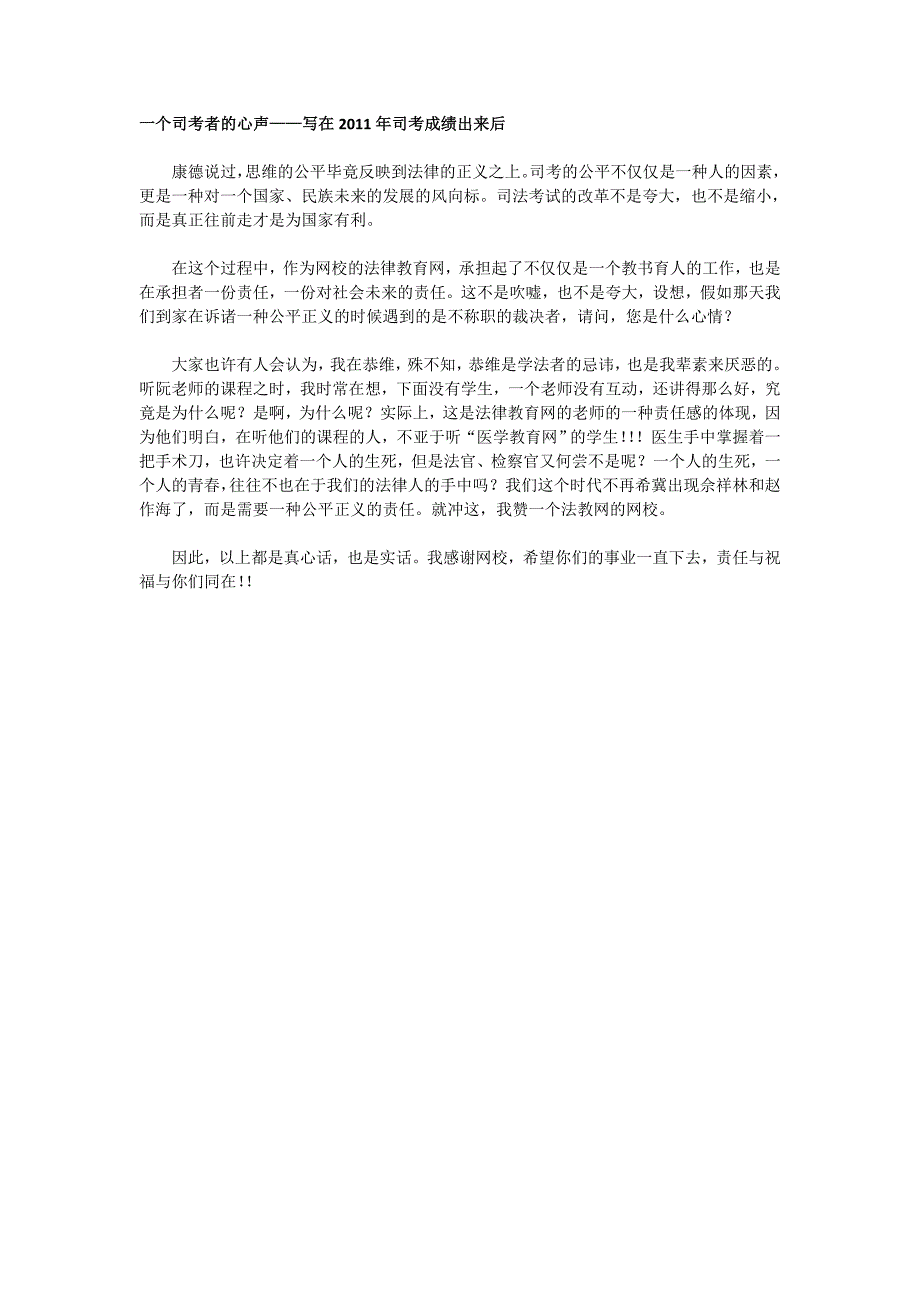 一个司考者的心声——写在 2011 年司考成绩出来后

康德说过，思维的公平毕竟反映到法律的正义之上。司考的公平不仅仅是一种人的因素，更是一种对一个国家、民族未来的发展的风向标。司法考试的改革不是夸大，也不是缩小，而是真正往前走才是为国家有利。

在这个过程中，作为网校的法律教育网，承担起了不仅仅是一个教书育人的工作，也是在承担者一份责任，一份对社会未来的责任。这不是吹嘘，也不是夸大，设想，假如那天我们到家在诉诸一种公平正义的时候遇到的是不称职的裁决者，请问，您是什么心情？

大家也许有人会认为，我在恭维，殊不知，恭维是学法者的忌讳，也是我辈素来厌恶的。听阮老师的课程之时，我时常在想，下面没有学生，一个老师没有互动，还讲得那么好，究竟是为什么呢？是啊，为什么呢？实际上，这是法律教育网的老师的一种责任感的体现，因为他们明白，在听他们的课程的人，不亚于听“医学教育网”的学生！！！医生手中掌握着一把手术刀，也许决定着一个人的生死，但是法官、检察官又何尝不是呢？一个人的生死，一个人的青春，往往不也在于我们的法律人的手中吗？我们这个时代不再希冀出现佘祥林和赵作海了，而是需要一种公平正义的责任。就冲这，我赞一个法教网的网校。

因此，以上都是真心话，也是实话。我感谢网校，希望你们的事业一直下去，责任与祝福与你们同在！！